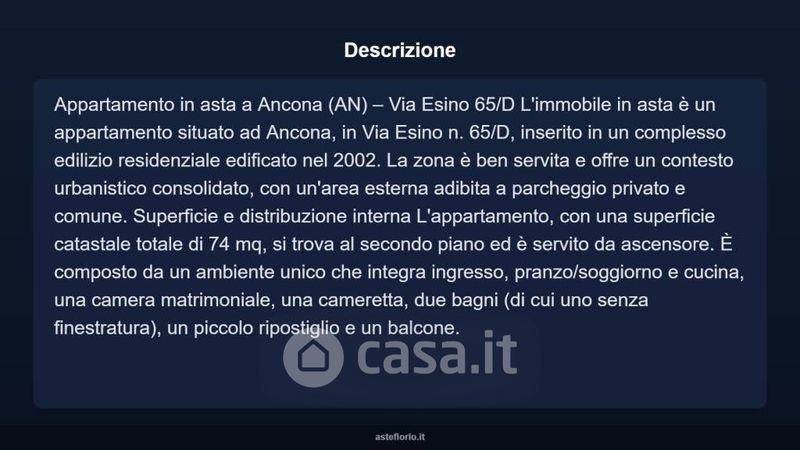 Descrizione

Appartamento in asta a Ancona (AN) – Via Esino 65/D L'immobile in asta è un appartamento situato ad Ancona, in Via Esino n. 65/D, inserito in un complesso edilizio residenziale edificato nel 2002. La zona è ben servita e offre un contesto urbanistico consolidato, con un'area esterna adibita a parcheggio privato e comune. Superficie e distribuzione interna L'appartamento, con una superficie catastale totale di 74 mq, si trova al secondo piano ed è servito da ascensore. È composto da un ambiente unico che integra ingresso, pranzo/soggiorno e cucina, una camera matrimoniale, una cameretta, due bagni (di cui uno senza finestratura), un piccolo ripostiglio e un balcone.

asteflorio.it

casa.it